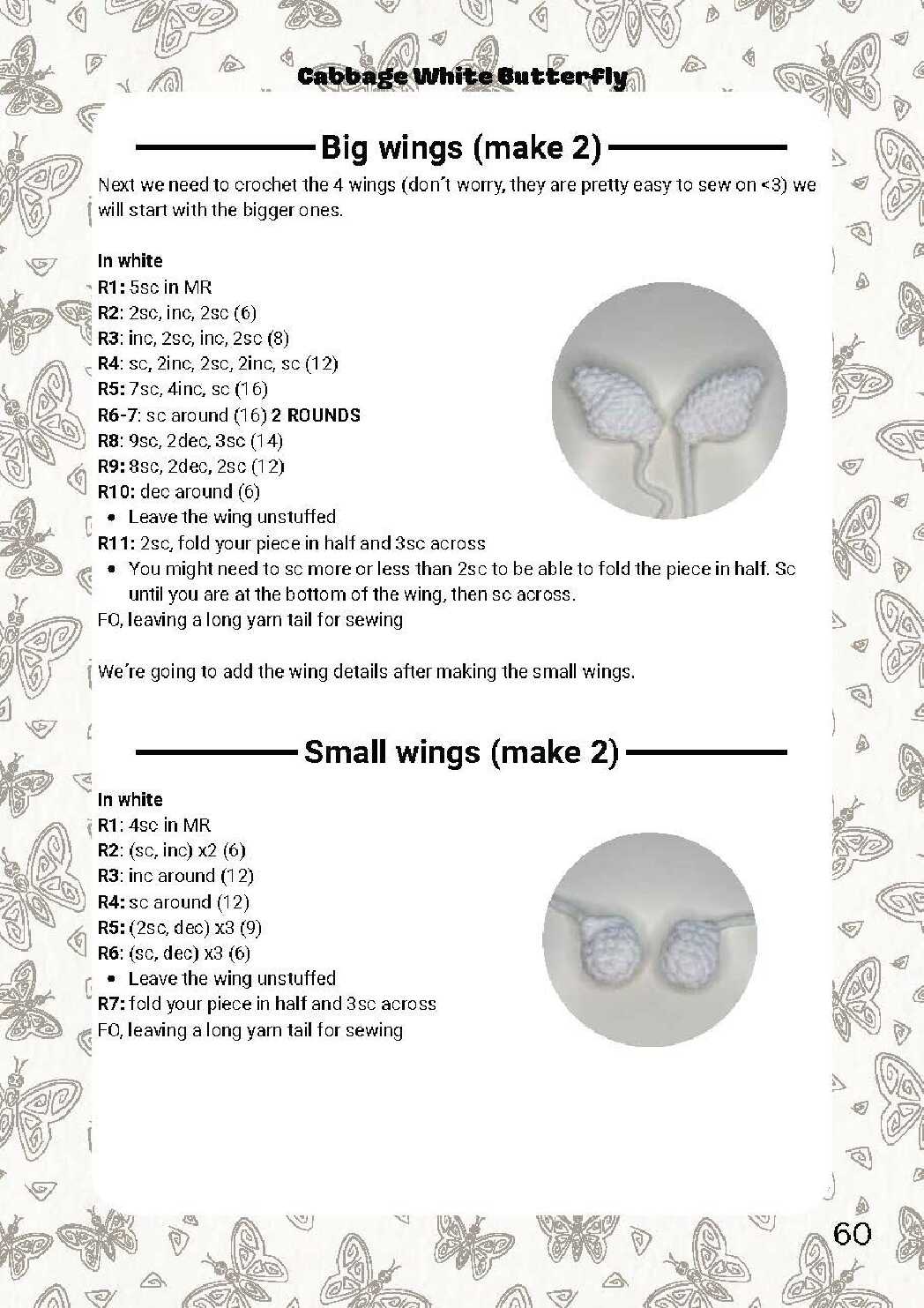 Cabbage White Butterfly

Big wings (make 2)

Next we need to crochet the 4 wings (don´t worry, they are pretty easy to sew on <3) we will start with the bigger ones.

In white
R1: 5sc in MR
R2: 2sc, inc, 2sc (6)
R3: inc, 2sc, inc, 2sc (8)
R4: sc, 2inc, 2sc, 2inc, sc (12)
R5: 7sc, 4inc, sc (16)
R6-7: sc around (16) 2 ROUNDS
R8: 9sc, 2dec, 3sc (14)
R9: 8sc, 2dec, 2sc (12)
R10: dec around (6)
• Leave the wing unstuffed
R11: 2sc, fold your piece in half and 3sc across
• You might need to sc more or less than 2sc to be able to fold the piece in half. Sc until you are at the bottom of the wing, then sc across.
FO, leaving a long yarn tail for sewing

We´re going to add the wing details after making the small wings.

Small wings (make 2)

In white
R1: 4sc in MR
R2: (sc, inc) x2 (6)
R3: inc around (12)
R4: sc around (12)
R5: (2sc, dec) x3 (9)
R6: (sc, dec) x3 (6)
• Leave the wing unstuffed
R7: fold your piece in half and 3sc across
FO, leaving a long yarn tail for sewing

60